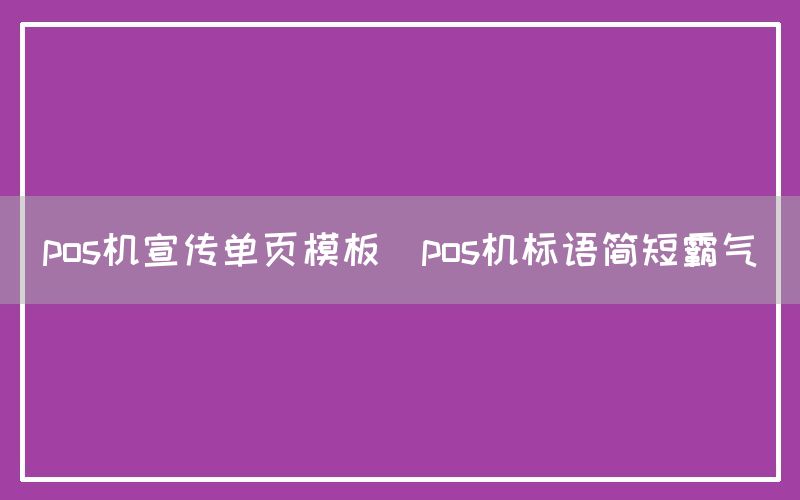 pos机宣传单页模板  pos机标语简短霸气